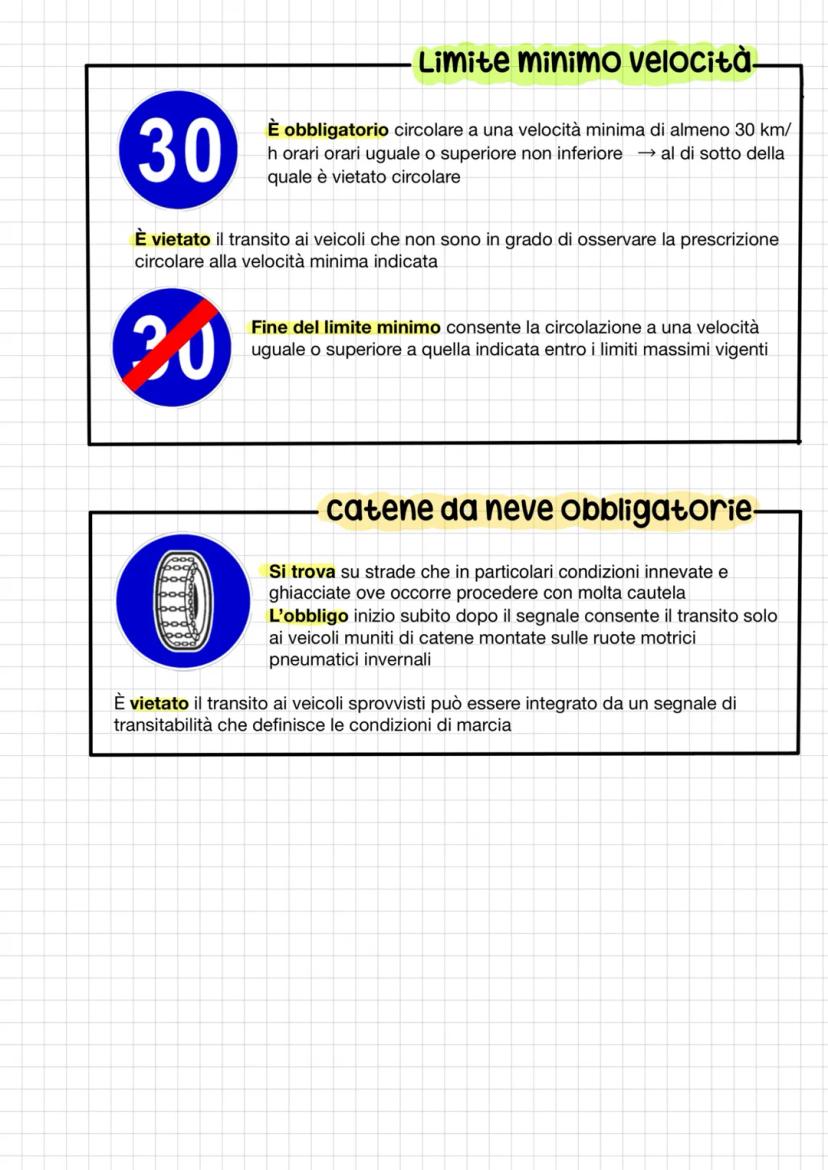 Limite minimo velocità

30

È obbligatorio circolare a una velocità minima di almeno 30 km/h orari orari uguale o superiore non inferiore → al di sotto della quale è vietato circolare

È vietato il transito ai veicoli che non sono in grado di osservare la prescrizione circolare alla velocità minima indicata

30

Fine del limite minimo consente la circolazione a una velocità uguale o superiore a quella indicata entro i limiti massimi vigenti

catene da neve obbligatorie

Si trova su strade che in particolari condizioni innevate e ghiacciate ove occorre procedere con molta cautela
L'obbligo inizio subito dopo il segnale consente il transito solo ai veicoli muniti di catene montate sulle ruote motrici pneumatici invernali

È vietato il transito ai veicoli sprovvisti può essere integrato da un segnale di transitabilità che definisce le condizioni di marcia